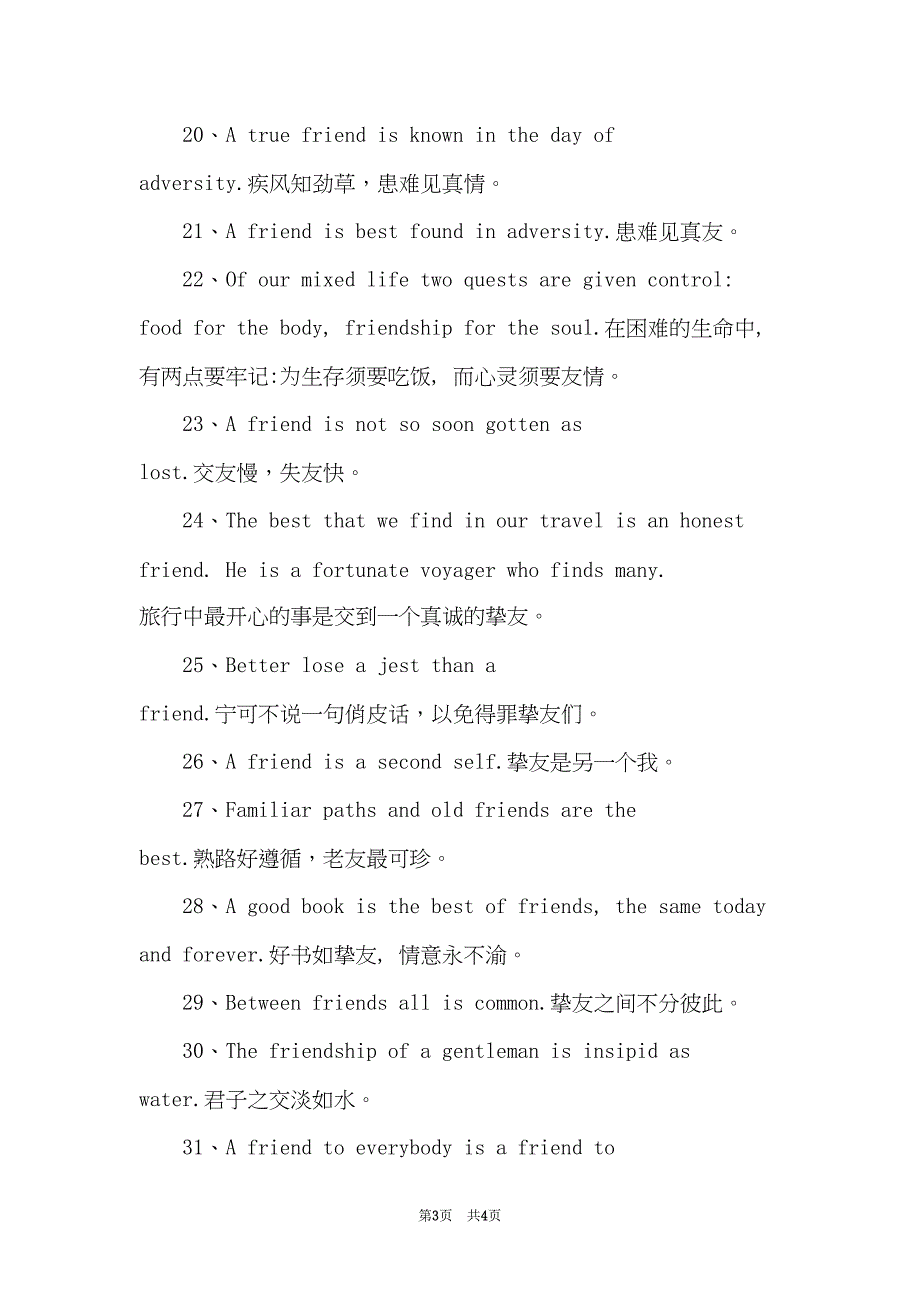 20、A true friend is known in the day of adversity.疾风知劲草，患难见真情。

21、A friend is best found in adversity.患难见真友。

22、Of our mixed life two quests are given control: food for the body, friendship for the soul.在困难的生命中，有两点要牢记:为生存须要吃饭, 而心灵须要友情。

23、A friend is not so soon gotten as lost.交友慢，失友快。

24、The best that we find in our travel is an honest friend. He is a fortunate voyager who finds many. 旅行中最开心的事是交到一个真诚的挚友。

25、Better lose a jest than a friend.宁可不说一句俏皮话，以免得罪挚友们。

26、A friend is a second self.挚友是另一个我。

27、Familiar paths and old friends are the best.熟路好遵循，老友最可珍。

28、A good book is the best of friends, the same today and forever.好书如挚友, 情意永不渝。

29、Between friends all is common.挚友之间不分彼此。

30、The friendship of a gentleman is insipid as water.君子之交淡如水。

31、A friend to everybody is a friend to

第3页 共4页